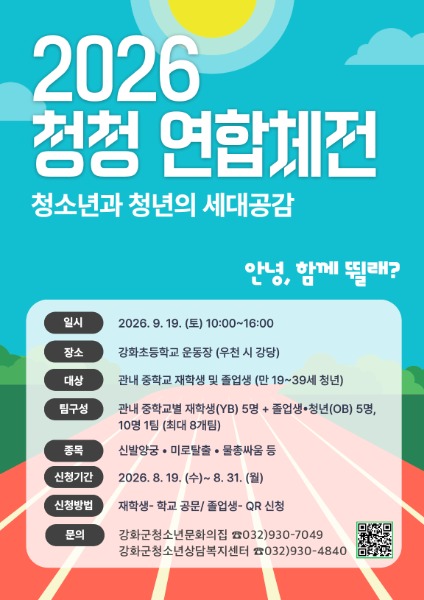 2026
청청 연합체전

청소년과 청년의 세대공감

안녕, 함께 뛸래?

일시
2026. 9. 19. (토) 10:00~16:00

장소
강화초등학교 운동장 (우천 시 강당)

대상
관내 중학교 재학생 및 졸업생 (만 19~39세 청년)

팀구성
관내 중학교별 재학생(YB) 5명 + 졸업생•청년(OB) 5명, 10명 1팀 (최대 8개팀)

종목
신발양궁 • 미로탈출 • 물총싸움 등

신청기간
2026. 8. 19. (수)~ 8. 31. (월)

신청방법
재학생- 학교 공문/ 졸업생- QR 신청

문의
강화군청소년문화의집 ☎032)930-7049
강화군청소년상담복지센터 ☎032)930-4840